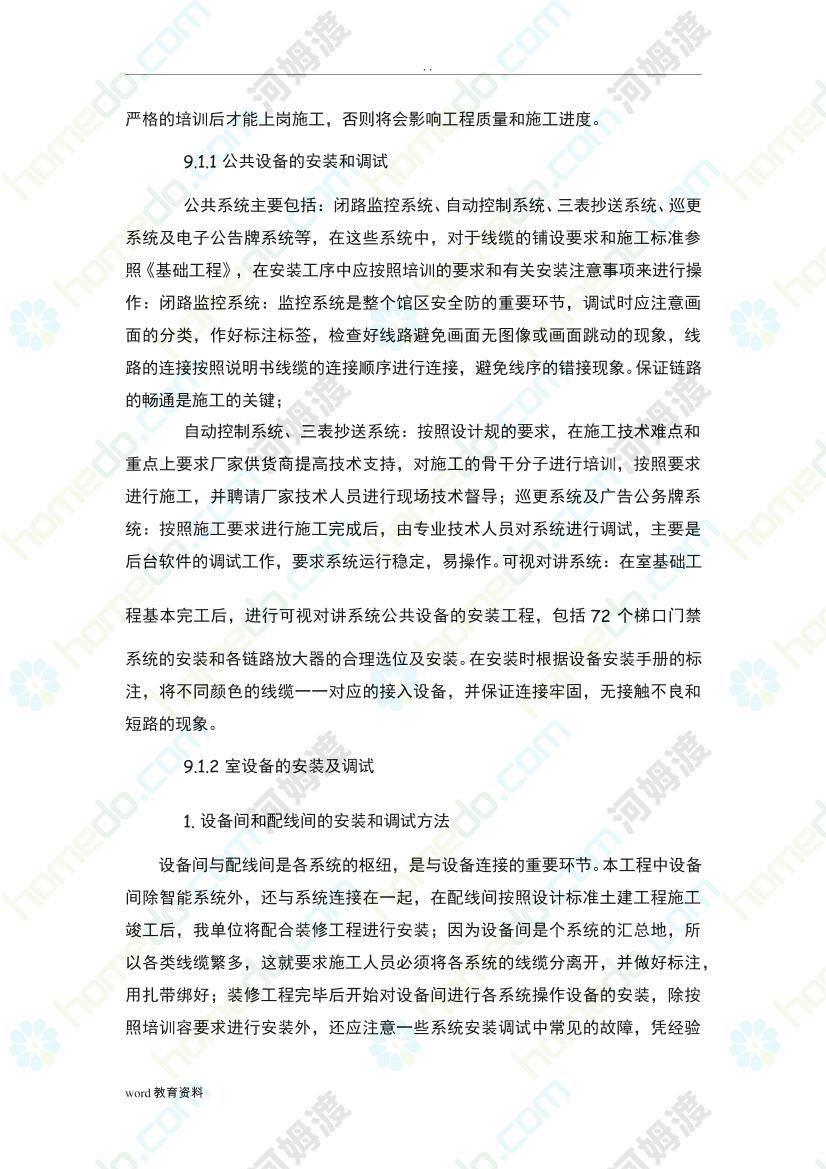 . .

严格的培训后才能上岗施工，否则将会影响工程质量和施工进度。

9.1.1 公共设备的安装和调试

公共系统主要包括：闭路监控系统、自动控制系统、三表抄送系统、巡更系统及电子公告牌系统等，在这些系统中，对于线缆的铺设要求和施工标准参照《基础工程》，在安装工序中应按照培训的要求和有关安装注意事项来进行操作：闭路监控系统：监控系统是整个馆区安全防的重要环节，调试时应注意画面的分类，作好标注标签，检查好线路避免画面无图像或画面跳动的现象，线路的连接按照说明书线缆的连接顺序进行连接，避免线序的错接现象。保证链路的畅通是施工的关键；

自动控制系统、三表抄送系统：按照设计规的要求，在施工技术难点和重点上要求厂家供货商提高技术支持，对施工的骨干分子进行培训，按照要求进行施工，并聘请厂家技术人员进行现场技术督导；巡更系统及广告公务牌系统：按照施工要求进行施工完成后，由专业技术人员对系统进行调试，主要是后台软件的调试工作，要求系统运行稳定，易操作。可视对讲系统：在室基础工程基本完工后，进行可视对讲系统公共设备的安装工程，包括 72 个梯口门禁系统的安装和各链路放大器的合理选位及安装。在安装时根据设备安装手册的标注，将不同颜色的线缆一一对应的接入设备，并保证连接牢固，无接触不良和短路的现象。

9.1.2 室设备的安装及调试

1. 设备间和配线间的安装和调试方法

设备间与配线间是各系统的枢纽，是与设备连接的重要环节。本工程中设备间除智能系统外，还与系统连接在一起，在配线间按照设计标准土建工程施工竣工后，我单位将配合装修工程进行安装；因为设备间是个系统的汇总地，所以各类线缆繁多，这就要求施工人员必须将各系统的线缆分离开，并做好标注，用扎带绑好；装修工程完毕后开始对设备间进行各系统操作设备的安装，除按照培训容要求进行安装外，还应注意一些系统安装调试中常见的故障，凭经验

word 教育资料